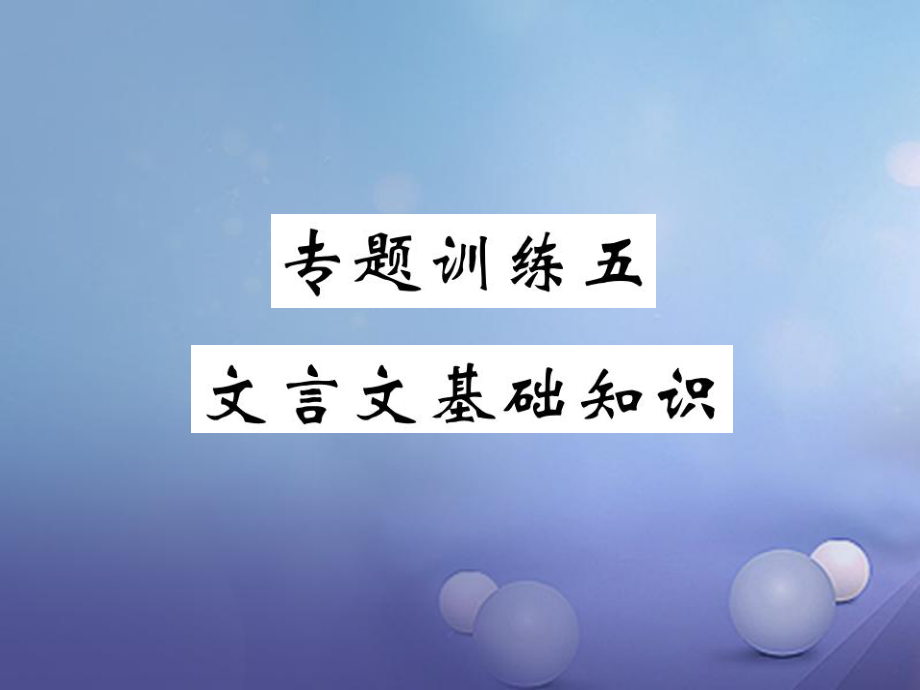 专题训练五

文言文基础知识